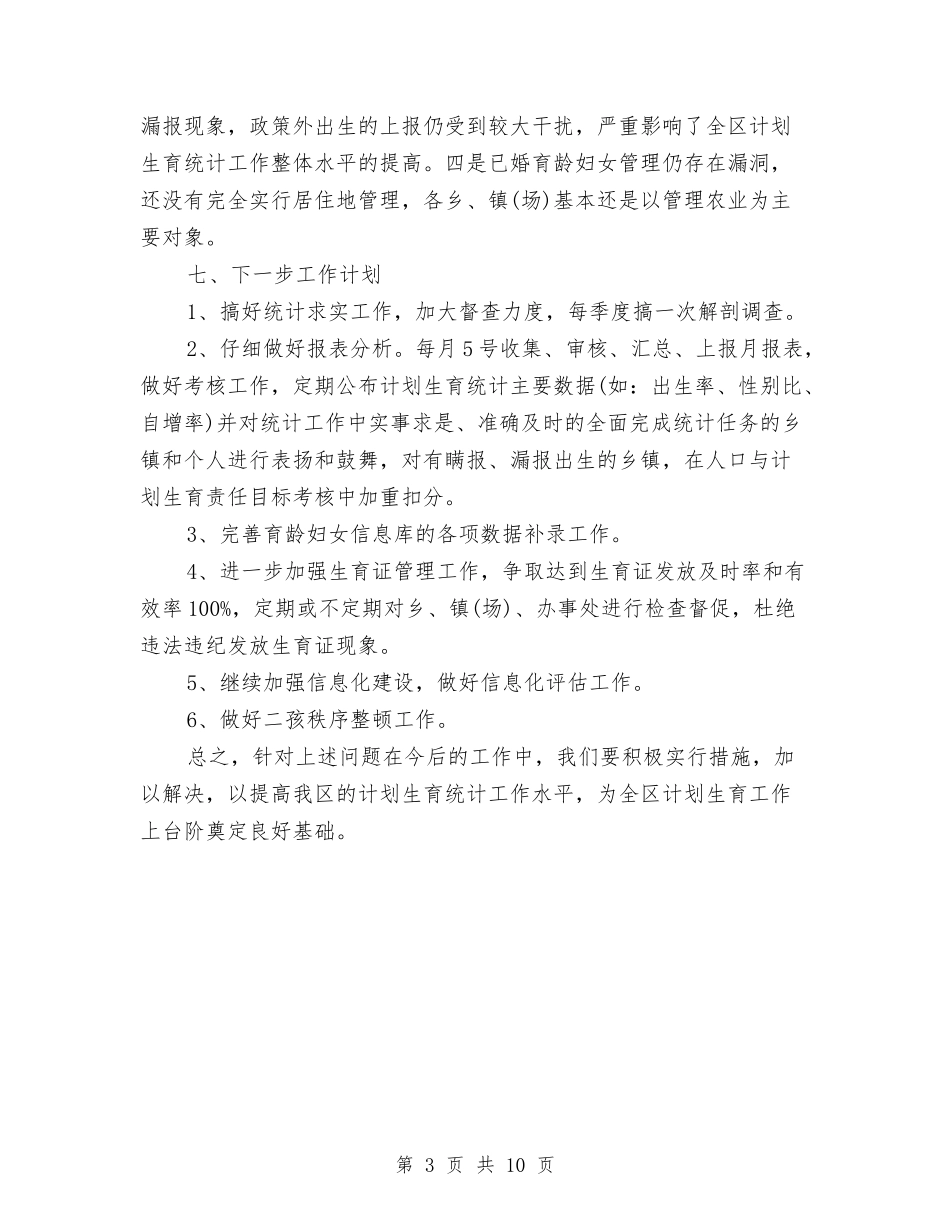 漏报现象，政策外出生的上报仍受到较大干扰，严重影响了全区计划生育统计工作整体水平的提高。四是已婚育龄妇女管理仍存在漏洞，还没有完全实行居住地管理，各乡、镇(场)基本还是以管理农业为主要对象。

七、下一步工作计划

1、搞好统计求实工作，加大督查力度，每季度搞一次解剖调查。

2、仔细做好报表分析。每月5号收集、审核、汇总、上报月报表，做好考核工作，定期公布计划生育统计主要数据(如：出生率、性别比、自增率)并对统计工作中实事求是、准确及时的全面完成统计任务的乡镇和个人进行表扬和鼓舞，对有瞒报、漏报出生的乡镇，在人口与计划生育责任目标考核中加重扣分。

3、完善育龄妇女信息库的各项数据补录工作。

4、进一步加强生育证管理工作，争取达到生育证发放及时率和有效率100%，定期或不定期对乡、镇(场)、办事处进行检查督促，杜绝违法违纪发放生育证现象。

5、继续加强信息化建设，做好信息化评估工作。

6、做好二孩秩序整顿工作。

总之，针对上述问题在今后的工作中，我们要积极实行措施，加以解决，以提高我区的计划生育统计工作水平，为全区计划生育工作上台阶奠定良好基础。

第 3 页 共 10 页